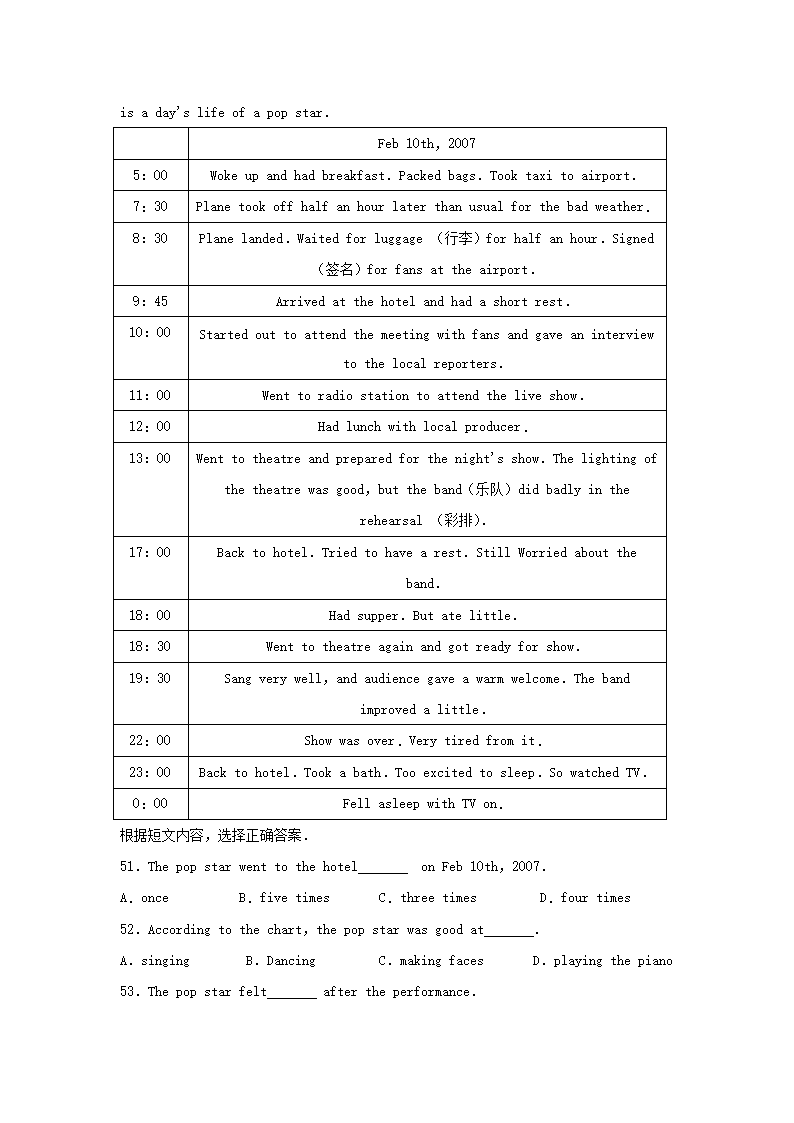 is a day's life of a pop star.

| | Feb 10th, 2007 |
|---|---|
| 5: 00 | Woke up and had breakfast. Packed bags. Took taxi to airport. |
| 7: 30 | Plane took off half an hour later than usual for the bad weather. |
| 8: 30 | Plane landed. Waited for luggage （行李）for half an hour. Signed （签名）for fans at the airport. |
| 9: 45 | Arrived at the hotel and had a short rest. |
| 10: 00 | Started out to attend the meeting with fans and gave an interview to the local reporters. |
| 11: 00 | Went to radio station to attend the live show. |
| 12: 00 | Had lunch with local producer. |
| 13: 00 | Went to theatre and prepared for the night's show. The lighting of the theatre was good, but the band（乐队）did badly in the rehearsal （彩排）. |
| 17: 00 | Back to hotel. Tried to have a rest. Still Worried about the band. |
| 18: 00 | Had supper. But ate little. |
| 18: 30 | Went to theatre again and got ready for show. |
| 19: 30 | Sang very well, and audience gave a warm welcome. The band improved a little. |
| 22: 00 | Show was over. Very tired from it. |
| 23: 00 | Back to hotel. Took a bath. Too excited to sleep. So watched TV. |
| 0: 00 | Fell asleep with TV on. |

根据短文内容，选择正确答案.

51. The pop star went to the hotel_______ on Feb 10th, 2007.

A. once B. five times C. three times D. four times

52. According to the chart, the pop star was good at_______.

A. singing B. Dancing C. making faces D. playing the piano

53. The pop star felt_______ after the performance.